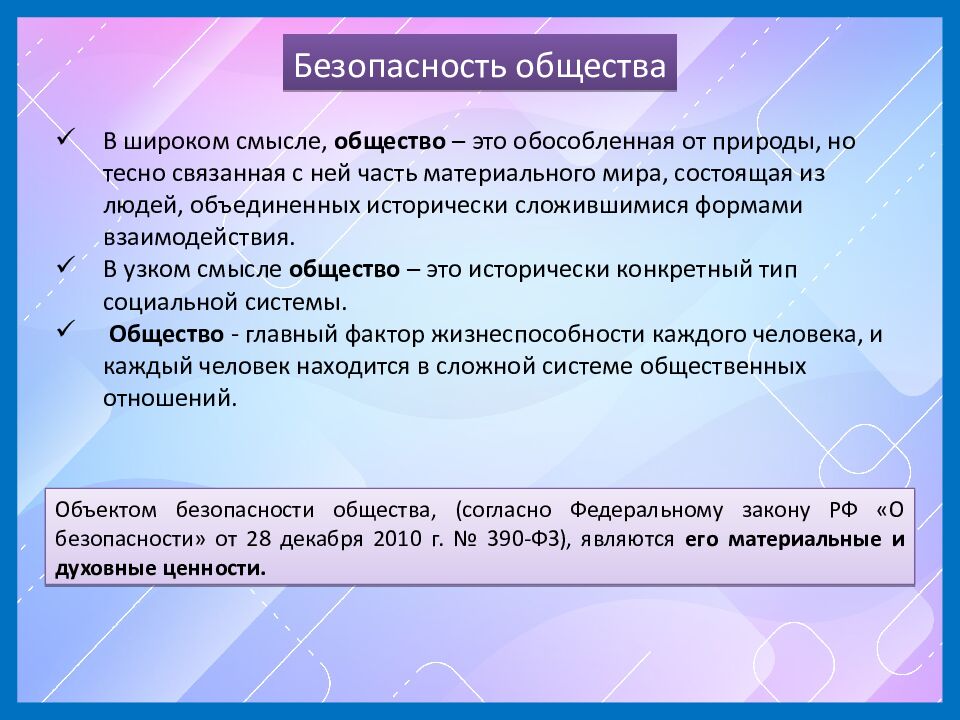 Безопасность общества

✓ В широком смысле, общество – это обособленная от природы, но тесно связанная с ней часть материального мира, состоящая из людей, объединенных исторически сложившимися формами взаимодействия.

✓ В узком смысле общество – это исторически конкретный тип социальной системы.

✓ Общество - главный фактор жизнеспособности каждого человека, и каждый человек находится в сложной системе общественных отношений.

Объектом безопасности общества, (согласно Федеральному закону РФ «О безопасности» от 28 декабря 2010 г. № 390-ФЗ), являются его материальные и духовные ценности.